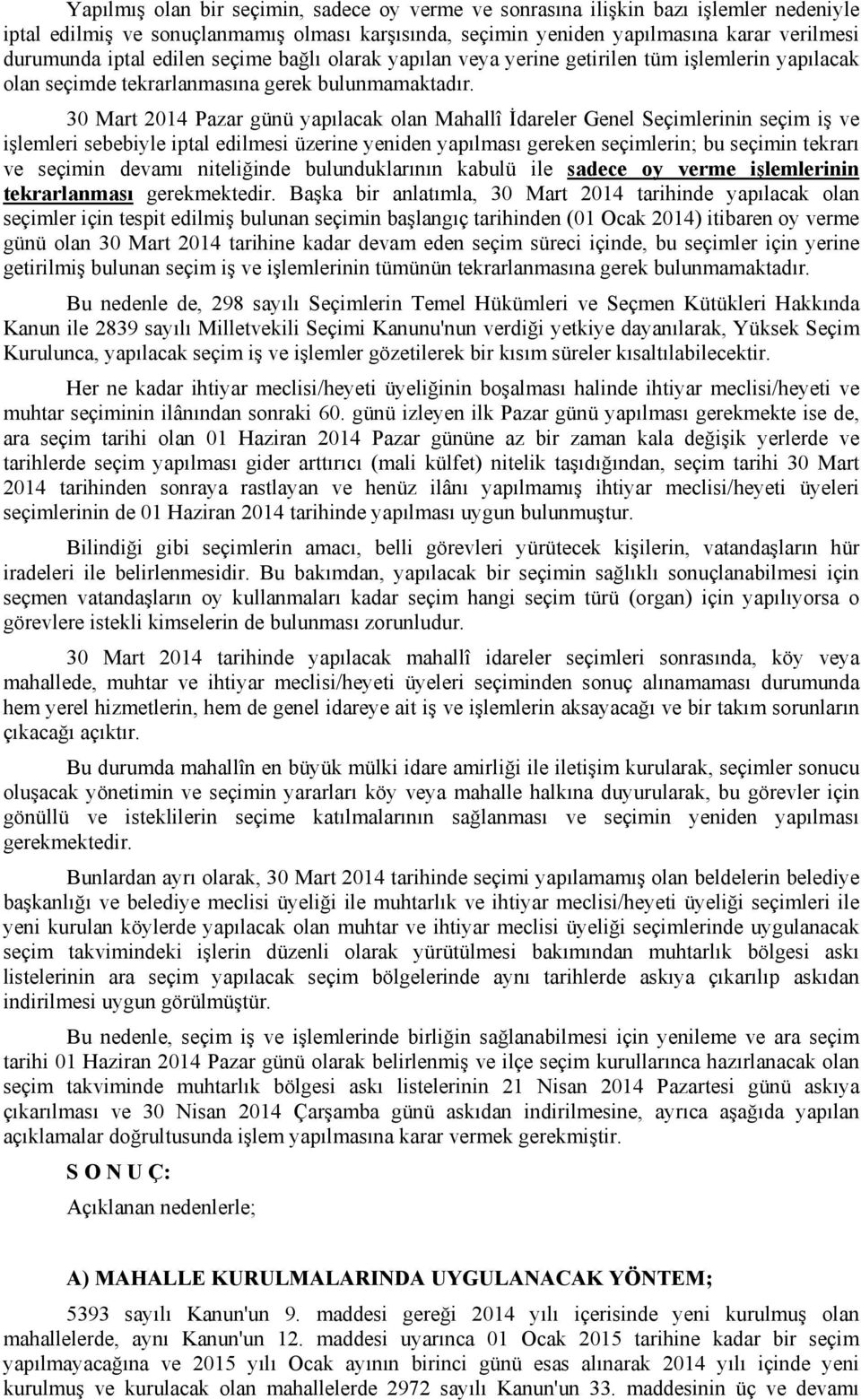 Yapılmış olan bir seçimin, sadece oy verme ve sonrasına ilişkin bazı işlemler nedeniyle iptal edilmiş ve sonuçlanmamış olması karşısında, seçimin yeniden yapılmasına karar verilmesi durumunda iptal edilen seçime bağlı olarak yapılan veya yerine getirilen tüm işlemlerin yapılacak olan seçimde tekrarlanmasına gerek bulunmamaktadır.

30 Mart 2014 Pazar günü yapılacak olan Mahallî İdareler Genel Seçimlerinin seçim iş ve işlemleri sebebiyle iptal edilmesi üzerine yeniden yapılması gereken seçimlerin; bu seçimin tekrarı ve seçimin devamı niteliğinde bulunduklarının kabulü ile sadece oy verme işlemlerinin tekrarlanması gerekmektedir. Başka bir anlatımla, 30 Mart 2014 tarihinde yapılacak olan seçimler için tespit edilmiş bulunan seçimin başlangıç tarihinden (01 Ocak 2014) itibaren oy verme günü olan 30 Mart 2014 tarihine kadar devam eden seçim süreci içinde, bu seçimler için yerine getirilmiş bulunan seçim iş ve işlemlerinin tümünün tekrarlanmasına gerek bulunmamaktadır.

Bu nedenle de, 298 sayılı Seçimlerin Temel Hükümleri ve Seçmen Kütükleri Hakkında Kanun ile 2839 sayılı Milletvekili Seçimi Kanunu'nun verdiği yetkiye dayanılarak, Yüksek Seçim Kurulunca, yapılacak seçim iş ve işlemler gözetilerek bir kısım süreler kısaltılabilecektir.

Her ne kadar ihtiyar meclisi/heyeti üyeliğinin boşalması halinde ihtiyar meclisi/heyeti ve muhtar seçiminin ilânından sonraki 60. günü izleyen ilk Pazar günü yapılması gerekmekte ise de, ara seçim tarihi olan 01 Haziran 2014 Pazar gününe az bir zaman kala değişik yerlerde ve tarihlerde seçim yapılması gider arttırıcı (mali külfet) nitelik taşıdığından, seçim tarihi 30 Mart 2014 tarihinden sonraya rastlayan ve henüz ilânı yapılmamış ihtiyar meclisi/heyeti üyeleri seçimlerinin de 01 Haziran 2014 tarihinde yapılması uygun bulunmuştur.

Bilindiği gibi seçimlerin amacı, belli görevleri yürütecek kişilerin, vatandaşların hür iradeleri ile belirlenmesidir. Bu bakımdan, yapılacak bir seçimin sağlıklı sonuçlanabilmesi için seçmen vatandaşların oy kullanmaları kadar seçim hangi seçim türü (organ) için yapılıyorsa o görevlere istekli kimselerin de bulunması zorunludur.

30 Mart 2014 tarihinde yapılacak mahallî idareler seçimleri sonrasında, köy veya mahallede, muhtar ve ihtiyar meclisi/heyeti üyeleri seçiminden sonuç alınamaması durumunda hem yerel hizmetlerin, hem de genel idareye ait iş ve işlemlerin aksayacağı ve bir takım sorunların çıkacağı açıktır.

Bu durumda mahallîn en büyük mülki idare amirliği ile iletişim kurularak, seçimler sonucu oluşacak yönetimin ve seçimin yararları köy veya mahalle halkına duyurularak, bu görevler için gönüllü ve isteklilerin seçime katılmalarının sağlanması ve seçimin yeniden yapılması gerekmektedir.

Bunlardan ayrı olarak, 30 Mart 2014 tarihinde seçimi yapılamamış olan beldelerin belediye başkanlığı ve belediye meclisi üyeliği ile muhtarlık ve ihtiyar meclisi/heyeti üyeliği seçimleri ile yeni kurulan köylerde yapılacak olan muhtar ve ihtiyar meclisi üyeliği seçimlerinde uygulanacak seçim takvimindeki işlerin düzenli olarak yürütülmesi bakımından muhtarlık bölgesi askı listelerinin ara seçim yapılacak seçim bölgelerinde aynı tarihlerde askıya çıkarılıp askıdan indirilmesi uygun görülmüştür.

Bu nedenle, seçim iş ve işlemlerinde birliğin sağlanabilmesi için yenileme ve ara seçim tarihi 01 Haziran 2014 Pazar günü olarak belirlenmiş ve ilçe seçim kurullarınca hazırlanacak olan seçim takviminde muhtarlık bölgesi askı listelerinin 21 Nisan 2014 Pazartesi günü askıya çıkarılması ve 30 Nisan 2014 Çarşamba günü askıdan indirilmesine, ayrıca aşağıda yapılan açıklamalar doğrultusunda işlem yapılmasına karar vermek gerekmiştir.

S O N U Ç:

Açıklanan nedenlerle;

A) MAHALLE KURULMALARINDA UYGULANACAK YÖNTEM;

5393 sayılı Kanun'un 9. maddesi gereği 2014 yılı içerisinde yeni kurulmuş olan mahallelerde, aynı Kanun'un 12. maddesi uyarınca 01 Ocak 2015 tarihine kadar bir seçim yapılmayacağına ve 2015 yılı Ocak ayının birinci günü esas alınarak 2014 yılı içinde yeni kurulmuş ve kurulacak olan mahallelerde 2972 sayılı Kanun'un 33. maddesinin üç ve devamı